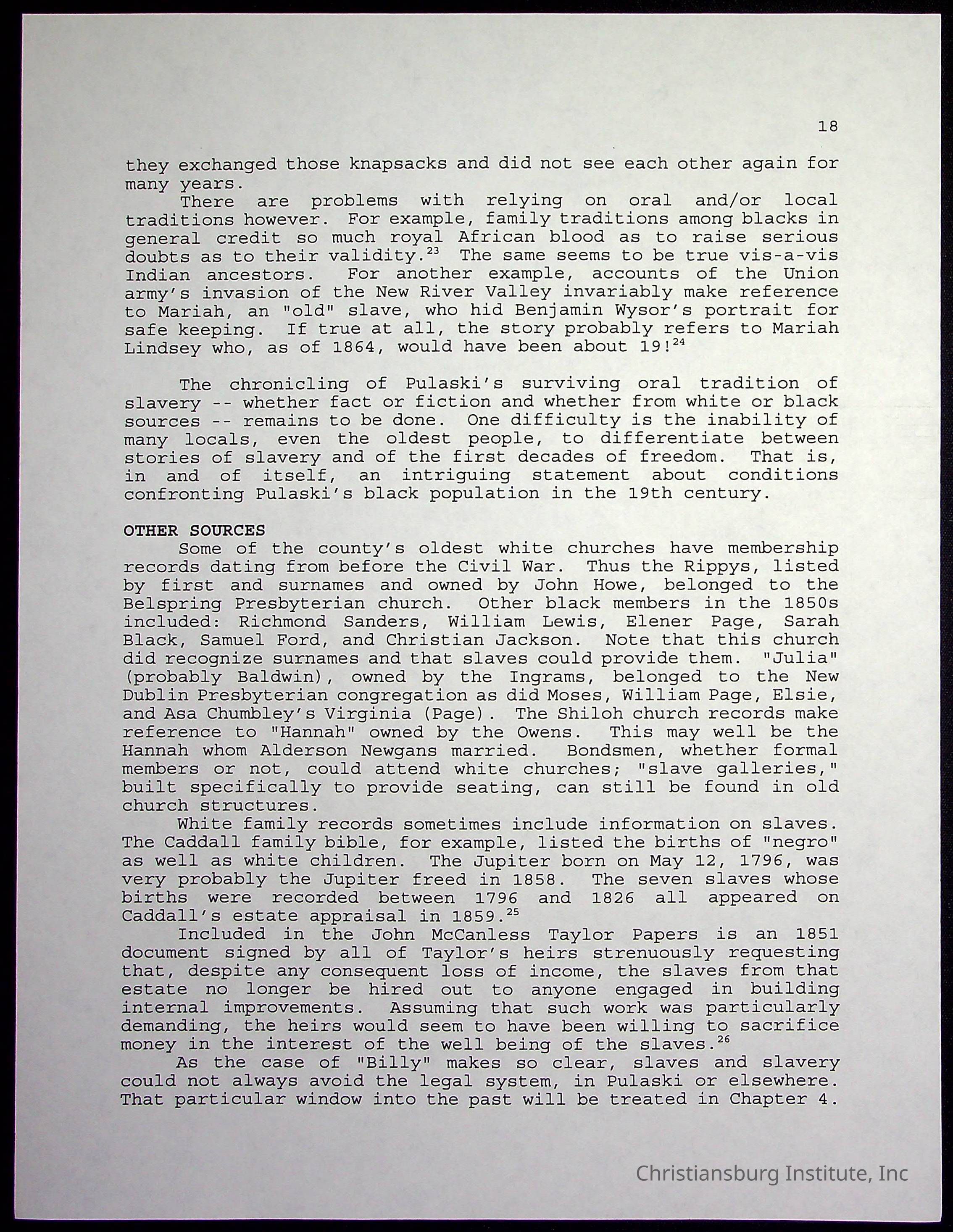 18

they exchanged those knapsacks and did not see each other again for many years.

There are problems with relying on oral and/or local traditions however. For example, family traditions among blacks in general credit so much royal African blood as to raise serious doubts as to their validity.$^{23}$ The same seems to be true vis-a-vis Indian ancestors. For another example, accounts of the Union army's invasion of the New River Valley invariably make reference to Mariah, an "old" slave, who hid Benjamin Wysor's portrait for safe keeping. If true at all, the story probably refers to Mariah Lindsey who, as of 1864, would have been about 19!$^{24}$

The chronicling of Pulaski's surviving oral tradition of slavery -- whether fact or fiction and whether from white or black sources -- remains to be done. One difficulty is the inability of many locals, even the oldest people, to differentiate between stories of slavery and of the first decades of freedom. That is, in and of itself, an intriguing statement about conditions confronting Pulaski's black population in the 19th century.

OTHER SOURCES

Some of the county's oldest white churches have membership records dating from before the Civil War. Thus the Rippys, listed by first and surnames and owned by John Howe, belonged to the Belspring Presbyterian church. Other black members in the 1850s included: Richmond Sanders, William Lewis, Elener Page, Sarah Black, Samuel Ford, and Christian Jackson. Note that this church did recognize surnames and that slaves could provide them. "Julia" (probably Baldwin), owned by the Ingrams, belonged to the New Dublin Presbyterian congregation as did Moses, William Page, Elsie, and Asa Chumbley's Virginia (Page). The Shiloh church records make reference to "Hannah" owned by the Owens. This may well be the Hannah whom Alderson Newgans married. Bondsmen, whether formal members or not, could attend white churches; "slave galleries," built specifically to provide seating, can still be found in old church structures.

White family records sometimes include information on slaves. The Caddall family bible, for example, listed the births of "negro" as well as white children. The Jupiter born on May 12, 1796, was very probably the Jupiter freed in 1858. The seven slaves whose births were recorded between 1796 and 1826 all appeared on Caddall's estate appraisal in 1859.$^{25}$

Included in the John McCanless Taylor Papers is an 1851 document signed by all of Taylor's heirs strenuously requesting that, despite any consequent loss of income, the slaves from that estate no longer be hired out to anyone engaged in building internal improvements. Assuming that such work was particularly demanding, the heirs would seem to have been willing to sacrifice money in the interest of the well being of the slaves.$^{26}$

As the case of "Billy" makes so clear, slaves and slavery could not always avoid the legal system, in Pulaski or elsewhere. That particular window into the past will be treated in Chapter 4.

Christiansburg Institute, Inc